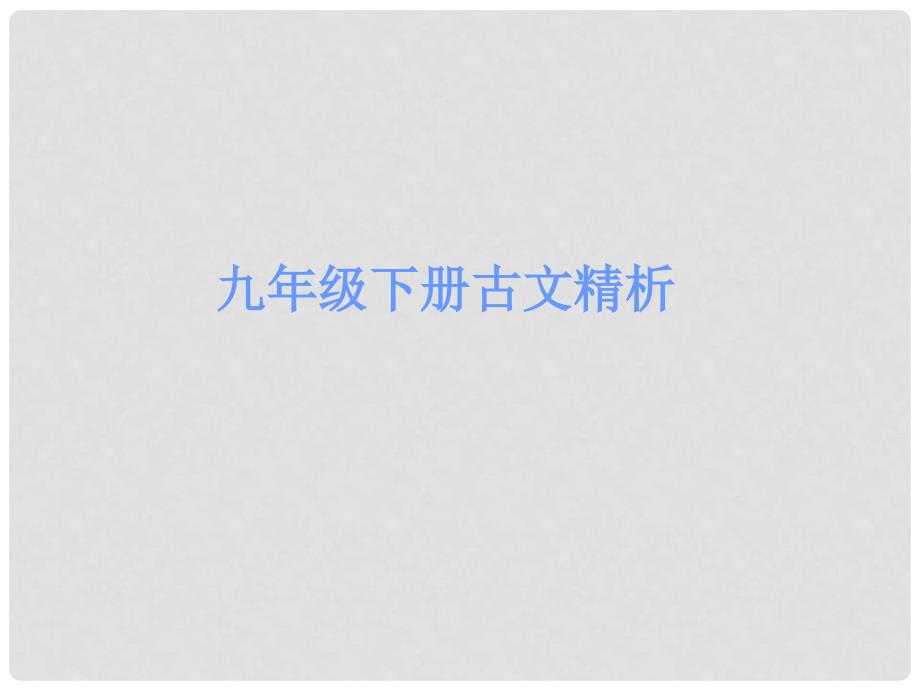 九年级下册古文精析